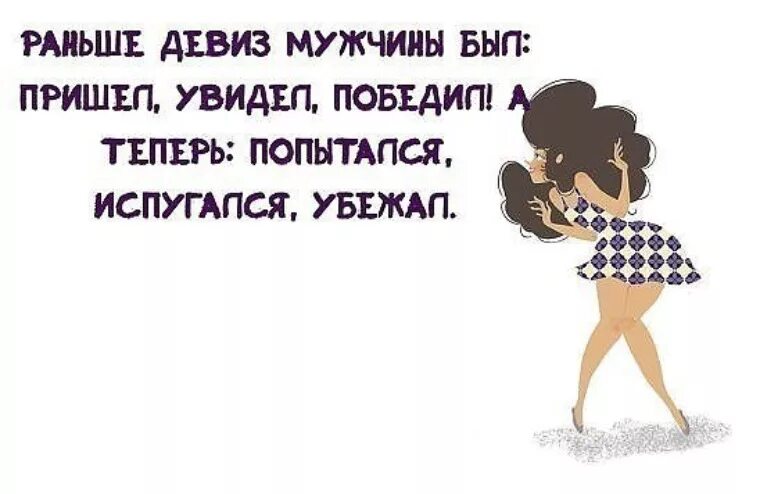 РАНЬШЕ ДЕВИЗ МУЖЧИНЫ БЫЛ: ПРИШЕЛ, УВИДЕЛ, ПОБЕДИЛ! А ТЕПЕРЬ: ПОПЫТАЛСЯ, ИСПУГАЛСЯ, УБЕЖАЛ.